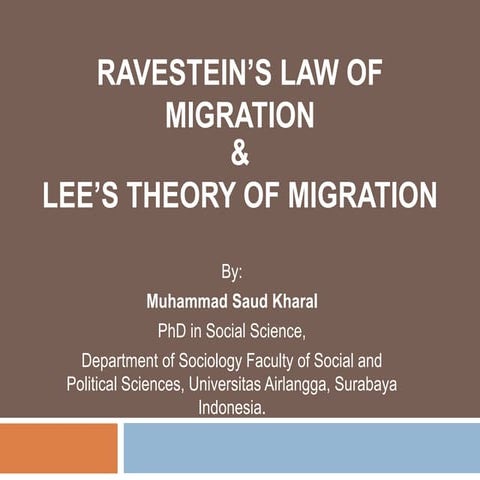 RAVESTEIN'S LAW OF MIGRATION
&
LEE'S THEORY OF MIGRATION

By:
Muhammad Saud Kharal
PhD in Social Science,
Department of Sociology Faculty of Social and Political Sciences, Universitas Airlangga, Surabaya Indonesia.